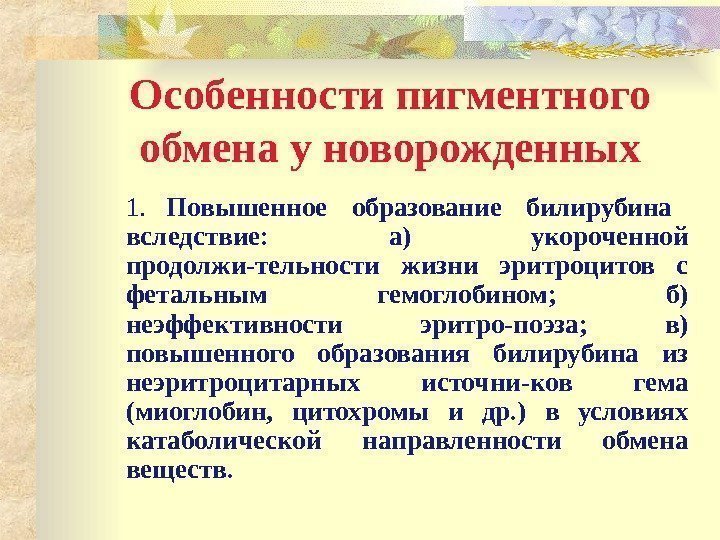 Особенности пигментного обмена у новорожденных

1. Повышенное образование билирубина вследствие: а) укороченной продолжи-тельности жизни эритроцитов с фетальным гемоглобином; б) неэффективности эритро-поэза; в) повышенного образования билирубина из неэритроцитарных источни-ков гема (миоглобин, цитохромы и др.) в условиях катаболической направленности обмена веществ.